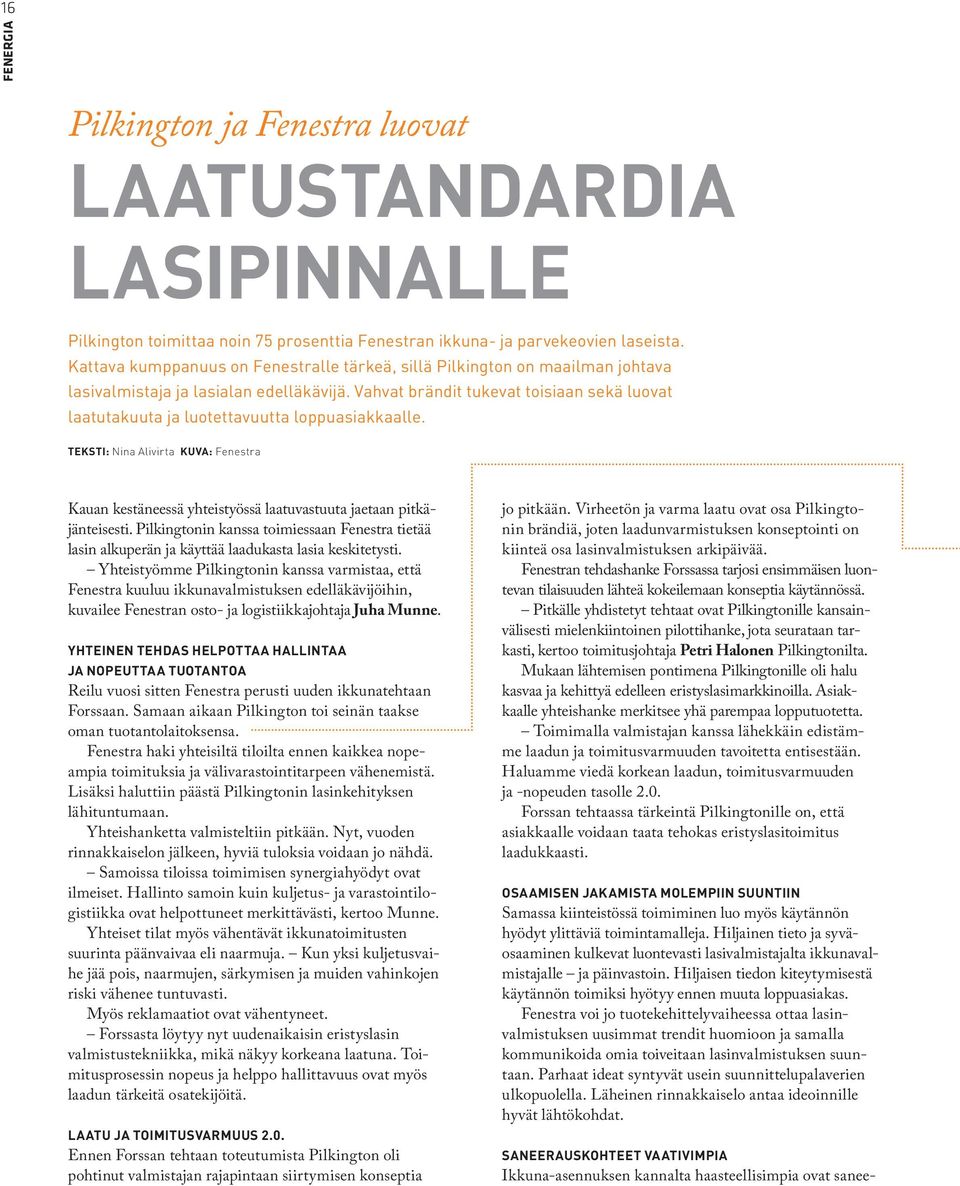 16

FENERGIA

Pilkington ja Fenestra luovat

LAATUSTANDARDIA LASIPINNALLE

Pilkington toimittaa noin 75 prosenttia Fenestran ikkuna- ja parvekeovien laseista. Kattava kumppanuus on Fenestralle tärkeä, sillä Pilkington on maailman johtava lasivalmistaja ja lasialan edelläkävijä. Vahvat brändit tukevat toisiaan sekä luovat laatutakuuta ja luotettavuutta loppuasiakkaalle.

TEKSTI: Nina Alivirta KUVA: Fenestra

Kauan kestäneessä yhteistyössä laatuvastuuta jaetaan pitkäjänteisesti. Pilkingtonin kanssa toimiessaan Fenestra tietää lasin alkuperän ja käyttää laadukasta lasia keskitetysti.

– Yhteistyömme Pilkingtonin kanssa varmistaa, että Fenestra kuuluu ikkunavalmistuksen edelläkävijöihin, kuvailee Fenestran osto- ja logistiikkajohtaja Juha Munne.

YHTEINEN TEHDAS HELPOTTAA HALLINTAA JA NOPEUTTAA TUOTANTOA

Reilu vuosi sitten Fenestra perusti uuden ikkunatehtaan Forssaan. Samaan aikaan Pilkington toi seinän taakse oman tuotantolaitoksensa.

Fenestra haki yhteisiltä tiloilta ennen kaikkea nopeampia toimituksia ja välivarastointitarpeen vähenemistä. Lisäksi haluttiin päästä Pilkingtonin lasinkehityksen lähituntumaan.

Yhteishanketta valmisteltiin pitkään. Nyt, vuoden rinnakkaiselon jälkeen, hyviä tuloksia voidaan jo nähdä.

– Samoissa tiloissa toimimisen synergiahyödyt ovat ilmeiset. Hallinto samoin kuin kuljetus- ja varastointilogistiikka ovat helpottuneet merkittävästi, kertoo Munne.

Yhteiset tilat myös vähentävät ikkunatoimitusten suurinta päänvaivaa eli naarmuja. – Kun yksi kuljetusvaihe jää pois, naarmujen, särkymisen ja muiden vahinkojen riski vähenee tuntuvasti.

Myös reklamaatiot ovat vähentyneet.

– Forssasta löytyy nyt uudenaikaisin eristyslasin valmistustekniikka, mikä näkyy korkeana laatuna. Toimitusprosessin nopeus ja helppo hallittavuus ovat myös laadun tärkeitä osatekijöitä.

LAATU JA TOIMITUSVARMUUS 2.0.

Ennen Forssan tehtaan toteutumista Pilkington oli pohtinut valmistajan rajapintaan siirtymisen konseptia jo pitkään. Virheetön ja varma laatu ovat osa Pilkingtonin brändiä, joten laadunvarmistuksen konseptointi on kiinteä osa lasinvalmistuksen arkipäivää.

Fenestran tehdashanke Forssassa tarjosi ensimmäisen luontevan tilaisuuden lähteä kokeilemaan konseptia käytännössä.

– Pitkälle yhdistetyt tehtaat ovat Pilkingtonille kansainvälisesti mielenkiintoinen pilottihanke, jota seurataan tarkasti, kertoo toimitusjohtaja Petri Halonen Pilkingtonilta.

Mukaan lähtemisen pontimena Pilkingtonille oli halu kasvaa ja kehittyä edelleen eristyslasimarkkinoilla. Asiakkaalle yhteishanke merkitsee yhä parempaa lopputuotetta.

– Toimimalla valmistajan kanssa lähekkäin edistämme laadun ja toimitusvarmuuden tavoitetta entisestään. Haluamme viedä korkean laadun, toimitusvarmuuden ja -nopeuden tasolle 2.0.

Forssan tehtaassa tärkeintä Pilkingtonille on, että asiakkaalle voidaan taata tehokas eristyslasitoimitus laadukkaasti.

OSAAMISEN JAKAMISTA MOLEMPIIN SUUNTIIN

Samassa kiinteistössä toimiminen luo myös käytännön hyödyt ylittäviä toimintamalleja. Hiljainen tieto ja syväosaaminen kulkevat luontevasti lasivalmistajalta ikkunavalmistajalle – ja päinvastoin. Hiljaisen tiedon kiteytymisestä käytännön toimiksi hyötyy ennen muuta loppuasiakas.

Fenestra voi jo tuotekehittelyvaiheessa ottaa lasinvalmistuksen uusimmat trendit huomioon ja samalla kommunikoida omia toiveitaan lasinvalmistuksen suuntaan. Parhaat ideat syntyvät usein suunnittelupalaverien ulkopuolella. Läheinen rinnakkaiselo antaa ideoinnille hyvät lähtökohdat.

SANEERAUSKOHTEET VAATIVIMPIA

Ikkuna-asennuksen kannalta haasteellisimpia ovat sanee-